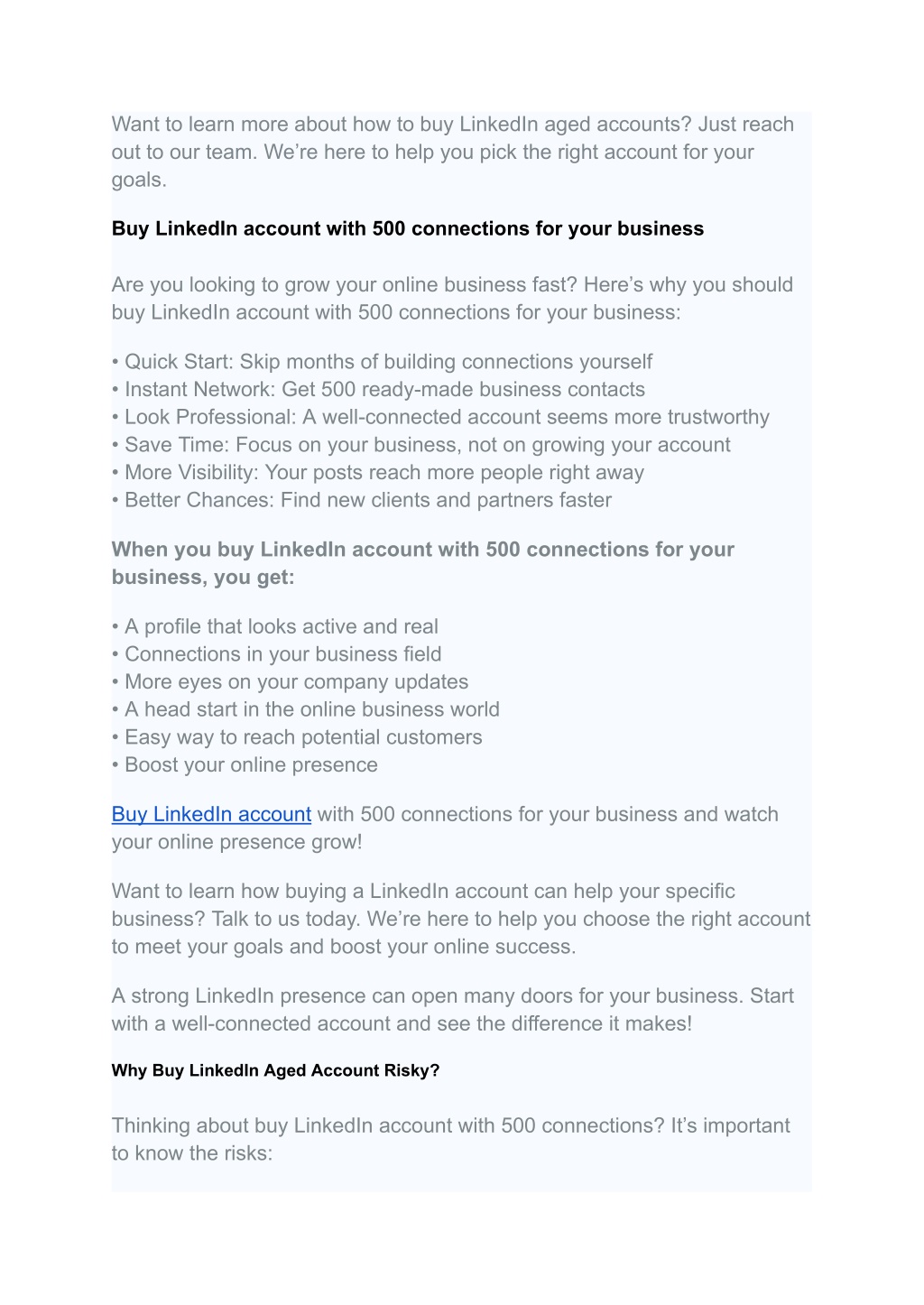 Want to learn more about how to buy LinkedIn aged accounts? Just reach out to our team. We’re here to help you pick the right account for your goals.

Buy LinkedIn account with 500 connections for your business

Are you looking to grow your online business fast? Here’s why you should buy LinkedIn account with 500 connections for your business:

• Quick Start: Skip months of building connections yourself
• Instant Network: Get 500 ready-made business contacts
• Look Professional: A well-connected account seems more trustworthy
• Save Time: Focus on your business, not on growing your account
• More Visibility: Your posts reach more people right away
• Better Chances: Find new clients and partners faster

When you buy LinkedIn account with 500 connections for your business, you get:

• A profile that looks active and real
• Connections in your business field
• More eyes on your company updates
• A head start in the online business world
• Easy way to reach potential customers
• Boost your online presence

Buy LinkedIn account with 500 connections for your business and watch your online presence grow!

Want to learn how buying a LinkedIn account can help your specific business? Talk to us today. We’re here to help you choose the right account to meet your goals and boost your online success.

A strong LinkedIn presence can open many doors for your business. Start with a well-connected account and see the difference it makes!

Why Buy LinkedIn Aged Account Risky?

Thinking about buy LinkedIn account with 500 connections? It’s important to know the risks: